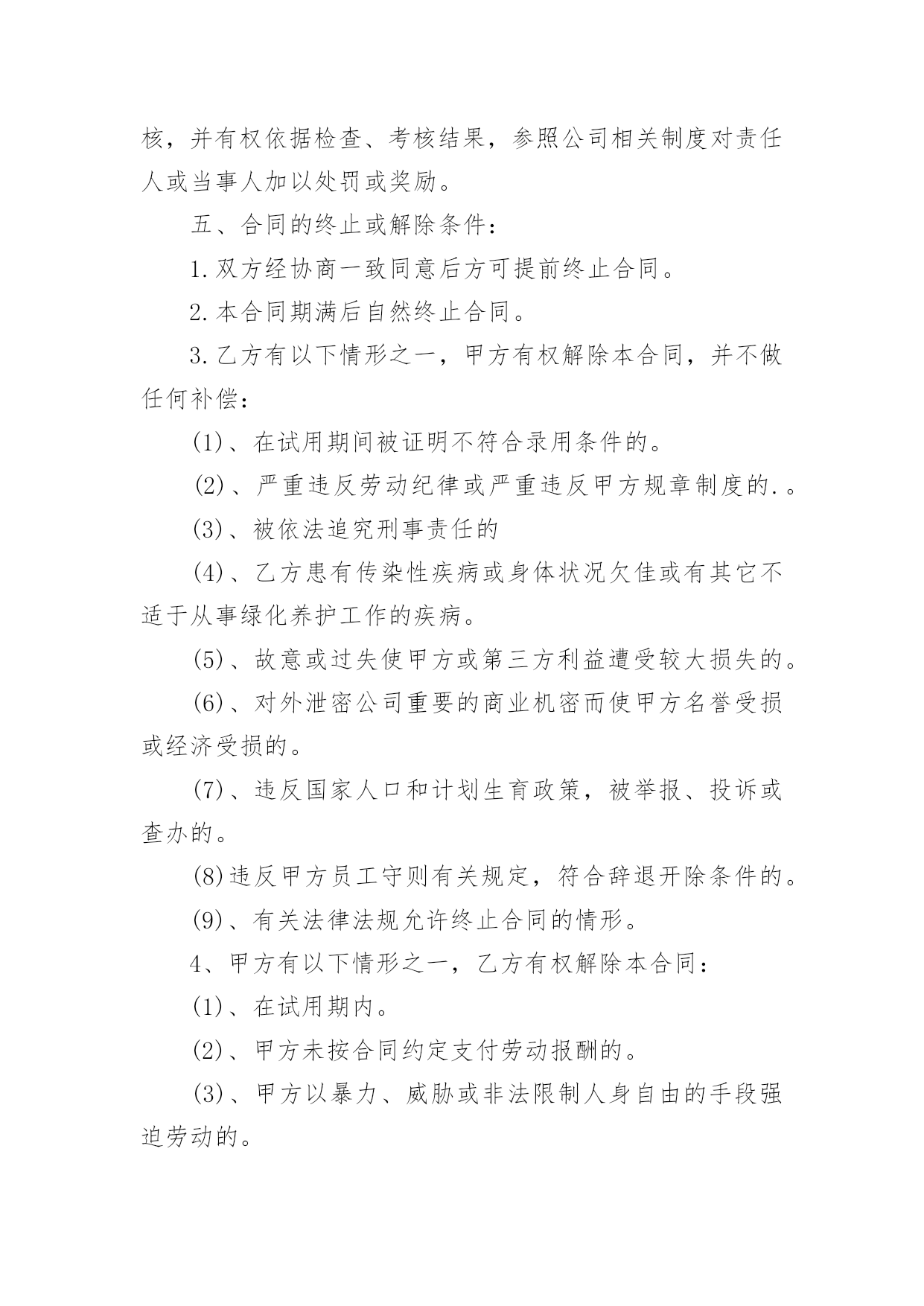 核，并有权依据检查、考核结果，参照公司相关制度对责任人或当事人加以处罚或奖励。

五、合同的终止或解除条件：

1.双方经协商一致同意后方可提前终止合同。

2.本合同期满后自然终止合同。

3.乙方有以下情形之一，甲方有权解除本合同，并不做任何补偿：

(1)、在试用期间被证明不符合录用条件的。

(2)、严重违反劳动纪律或严重违反甲方规章制度的.。

(3)、被依法追究刑事责任的

(4)、乙方患有传染性疾病或身体状况欠佳或有其它不适于从事绿化养护工作的疾病。

(5)、故意或过失使甲方或第三方利益遭受较大损失的。

(6)、对外泄密公司重要的商业机密而使甲方名誉受损或经济受损的。

(7)、违反国家人口和计划生育政策，被举报、投诉或查办的。

(8)违反甲方员工守则有关规定，符合辞退开除条件的。

(9)、有关法律法规允许终止合同的情形。

4、甲方有以下情形之一，乙方有权解除本合同：

(1)、在试用期内。

(2)、甲方未按合同约定支付劳动报酬的。

(3)、甲方以暴力、威胁或非法限制人身自由的手段强迫劳动的。